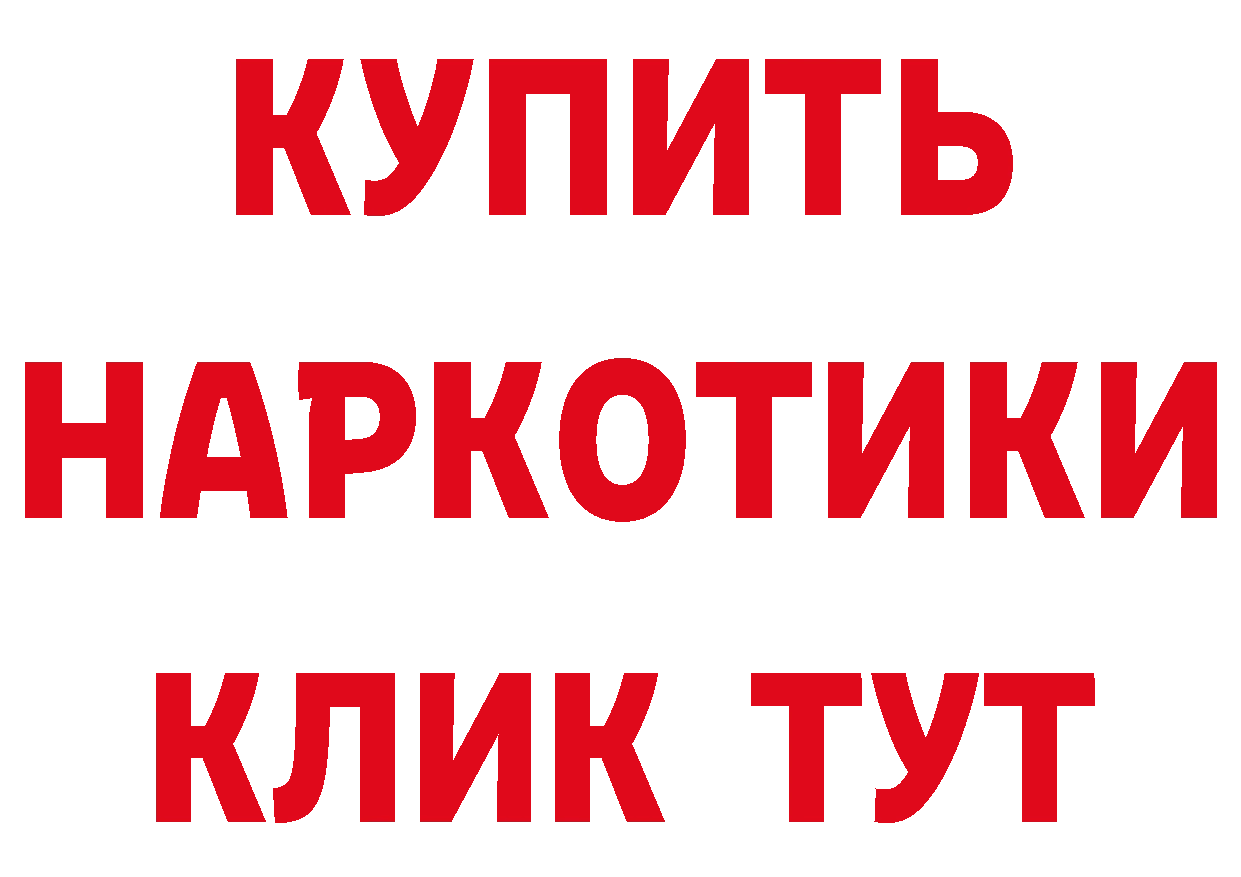 КУПИТЬ НАРКОТИКИ КЛИК ТУТ